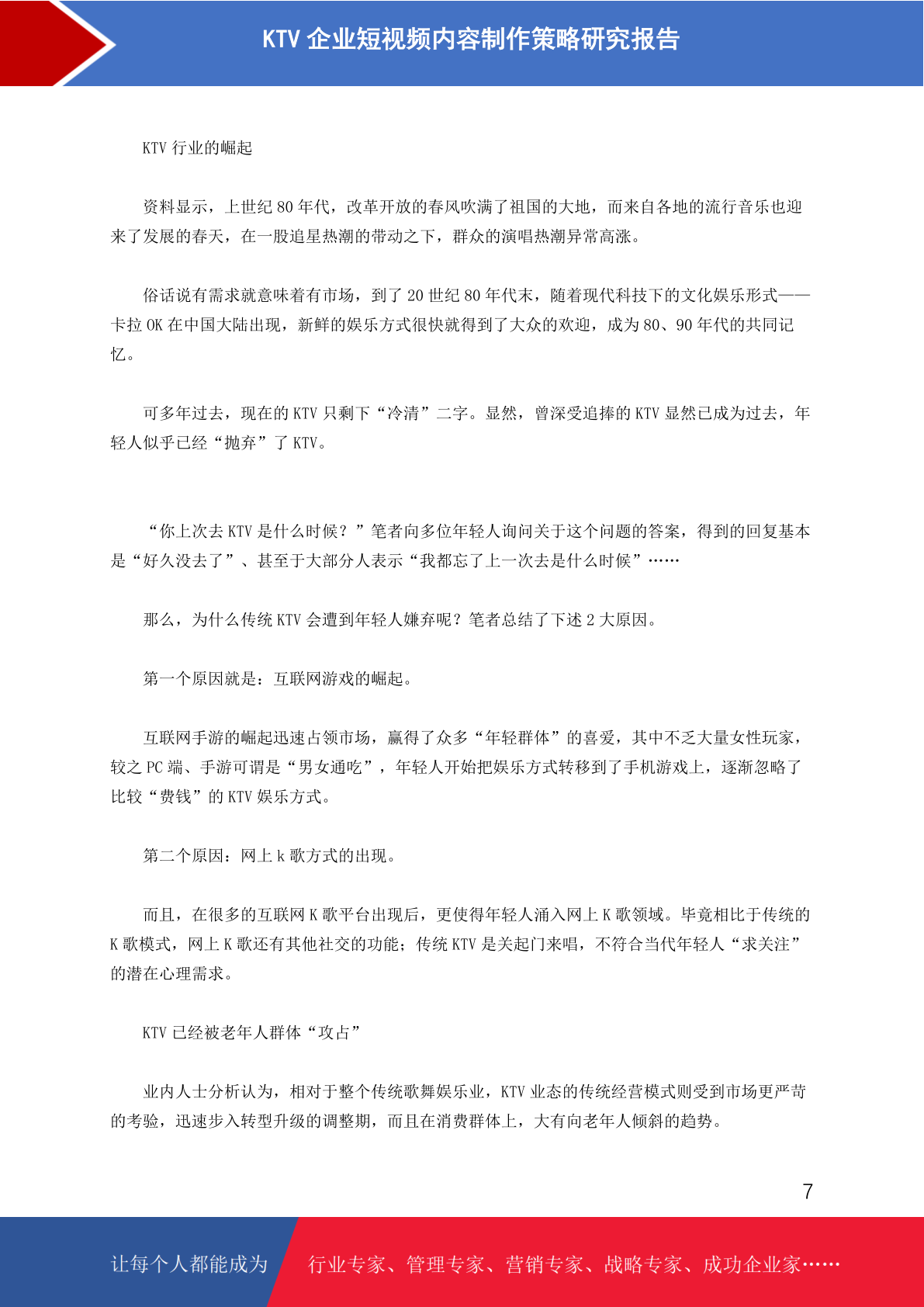 KTV 企业短视频内容制作策略研究报告

KTV 行业的崛起

资料显示，上世纪 80 年代，改革开放的春风吹满了祖国的大地，而来自各地的流行音乐也迎来了发展的春天，在一股追星热潮的带动之下，群众的演唱热潮异常高涨。

俗话说有需求就意味着有市场，到了 20 世纪 80 年代末，随着现代科技下的文化娱乐形式——卡拉 OK 在中国大陆出现，新鲜的娱乐方式很快就得到了大众的欢迎，成为 80、90 年代的共同记忆。

可多年过去，现在的 KTV 只剩下“冷清”二字。显然，曾深受追捧的 KTV 显然已成为过去，年轻人似乎已经“抛弃”了 KTV。

“你上次去 KTV 是什么时候？”笔者向多位年轻人询问关于这个问题的答案，得到的回复基本是“好久没去了”、甚至于大部分人表示“我都忘了上一次去是什么时候”……

那么，为什么传统 KTV 会遭到年轻人嫌弃呢？笔者总结了下述 2 大原因。

第一个原因就是：互联网游戏的崛起。

互联网手游的崛起迅速占领市场，赢得了众多“年轻群体”的喜爱，其中不乏大量女性玩家，较之 PC 端、手游可谓是“男女通吃”，年轻人开始把娱乐方式转移到了手机游戏上，逐渐忽略了比较“费钱”的 KTV 娱乐方式。

第二个原因：网上 k 歌方式的出现。

而且，在很多的互联网 K 歌平台出现后，更使得年轻人涌入网上 K 歌领域。毕竟相比于传统的 K 歌模式，网上 K 歌还有其他社交的功能；传统 KTV 是关起门来唱，不符合当代年轻人“求关注”的潜在心理需求。

KTV 已经被老年人群体“攻占”

业内人士分析认为，相对于整个传统歌舞娱乐业，KTV 业态的传统经营模式则受到市场更严苛的考验，迅速步入转型升级的调整期，而且在消费群体上，大有向老年人倾斜的趋势。

7

让每个人都能成为 行业专家、管理专家、营销专家、战略专家、成功企业家……